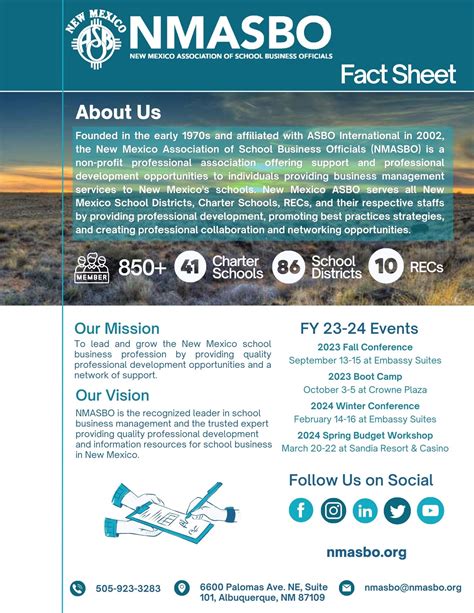 NEW MEXICO ASBO

NMASBO
NEW MEXICO ASSOCIATION OF SCHOOL BUSINESS OFFICIALS

Fact Sheet

About Us

Founded in the early 1970s and affiliated with ASBO International in 2002, the New Mexico Association of School Business Officials (NMASBO) is a non-profit professional association offering support and professional development opportunities to individuals providing business management services to New Mexico's schools. New Mexico ASBO serves all New Mexico School Districts, Charter Schools, RECs, and their respective staffs by providing professional development, promoting best practices strategies, and creating professional collaboration and networking opportunities.

MEMBER 850+ 41 Charter Schools 86 School Districts 10 RECs

Our Mission

To lead and grow the New Mexico school business profession by providing quality professional development opportunities and a network of support.

Our Vision

NMASBO is the recognized leader in school business management and the trusted expert providing quality professional development and information resources for school business in New Mexico.

FY 23-24 Events

2023 Fall Conference
September 13-15 at Embassy Suites

2023 Boot Camp
October 3-5 at Crowne Plaza

2024 Winter Conference
February 14-16 at Embassy Suites

2024 Spring Budget Workshop
March 20-22 at Sandia Resort & Casino

Follow Us on Social

nmasbo.org

505-923-3283

6600 Palomas Ave. NE, Suite 101, Albuquerque, NM 87109

nmasbo@nmasbo.org